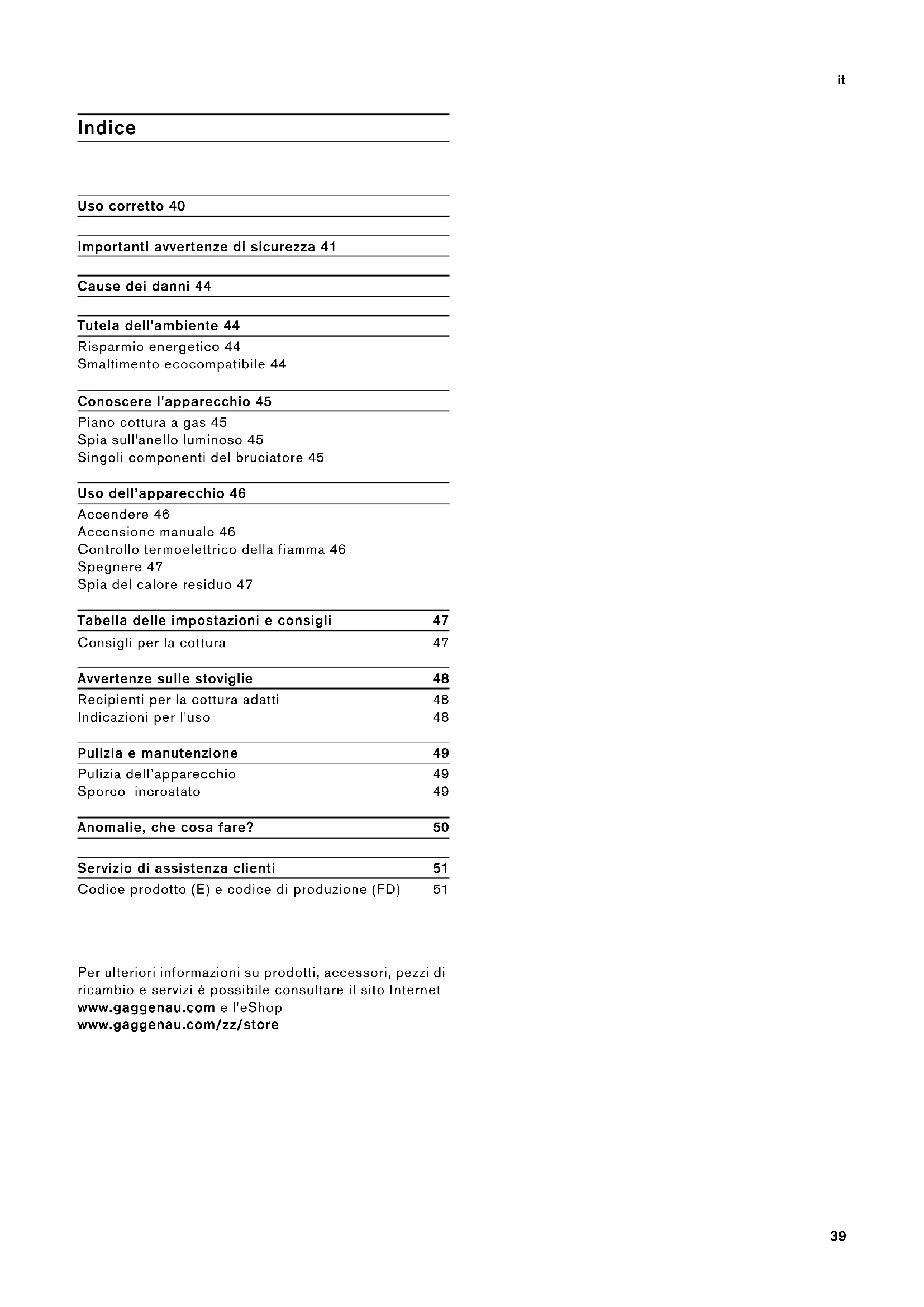 it

Indice

Uso corretto 40

Importanti avvertenze di sicurezza 41

Cause dei danni 44

Tutela dell'ambiente 44
Risparmio energetico 44
Smaltimento ecocompatibile 44

Conoscere l'apparecchio 45
Piano cottura a gas 45
Spia sull'anello luminoso 45
Singoli componenti del bruciatore 45

Uso dell’apparecchio 46
Accendere 46
Accensione manuale 46
Controllo termoelettrico della fiamma 46
Spegnere 47
Spia del calore residuo 47

Tabella delle impostazioni e consigli 47
Consigli per la cottura 47

Avvertenze sulle stoviglie 48
Recipienti per la cottura adatti 48
Indicazioni per l'uso 48

Pulizia e manutenzione 49
Pulizia dell’apparecchio 49
Sporco incrostato 49

Anomalie, che cosa fare? 50

Servizio di assistenza clienti 51
Codice prodotto (E) e codice di produzione (FD) 51

Per ulteriori informazioni su prodotti, accessori, pezzi di ricambio e servizi è possibile consultare il sito Internet www.gaggenau.com e l'eShop www.gaggenau.com/zz/store

39